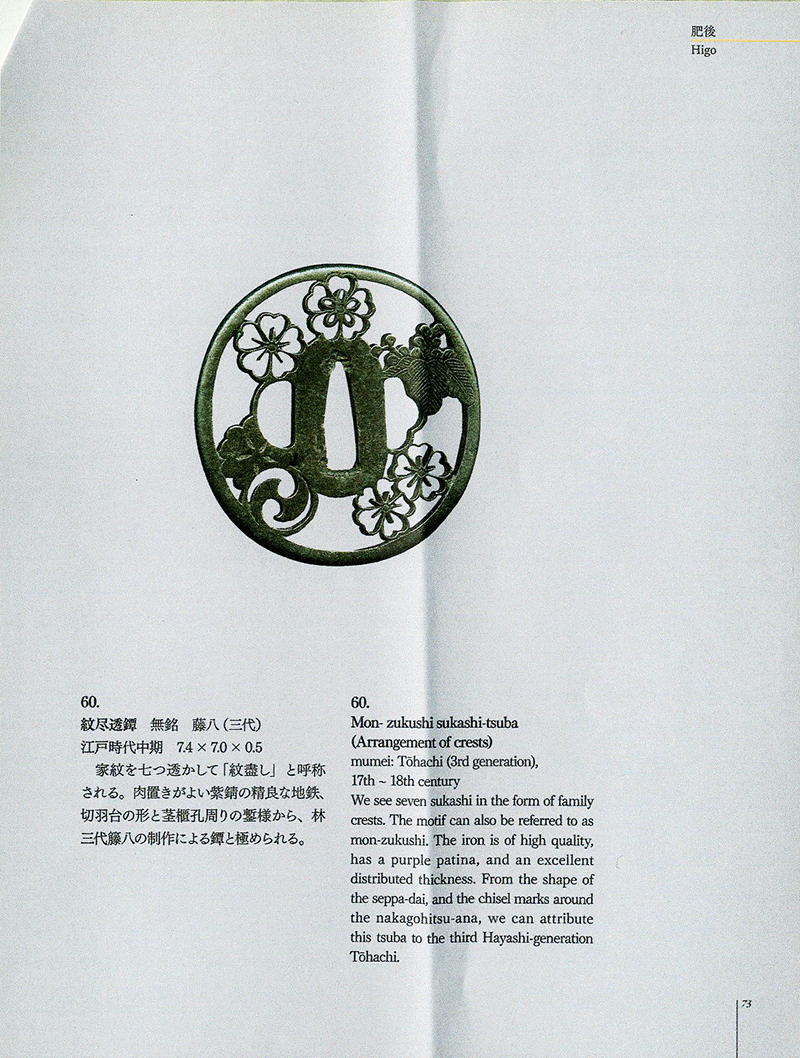 肥後
Higo

60.
紋尽透鐔　無銘　藤八（三代）
江戸時代中期　7.4 × 7.0 × 0.5
家紋を七つ透かして「紋盡し」と呼称される。肉置きがよい紫錆の精良な地鉄、切羽台の形と茎櫃孔周りの鏨様から、林三代藤八の制作による鐔と極められる。

60.
Mon- zukushi sukashi-tsuba
(Arrangement of crests)
mumei: Tōhachi (3rd generation),
17th ~ 18th century
We see seven sukashi in the form of family crests. The motif can also be referred to as mon-zukushi. The iron is of high quality, has a purple patina, and an excellent distributed thickness. From the shape of the seppa-dai, and the chisel marks around the nakagohitsu-ana, we can attribute this tsuba to the third Hayashi-generation Tōhachi.

73